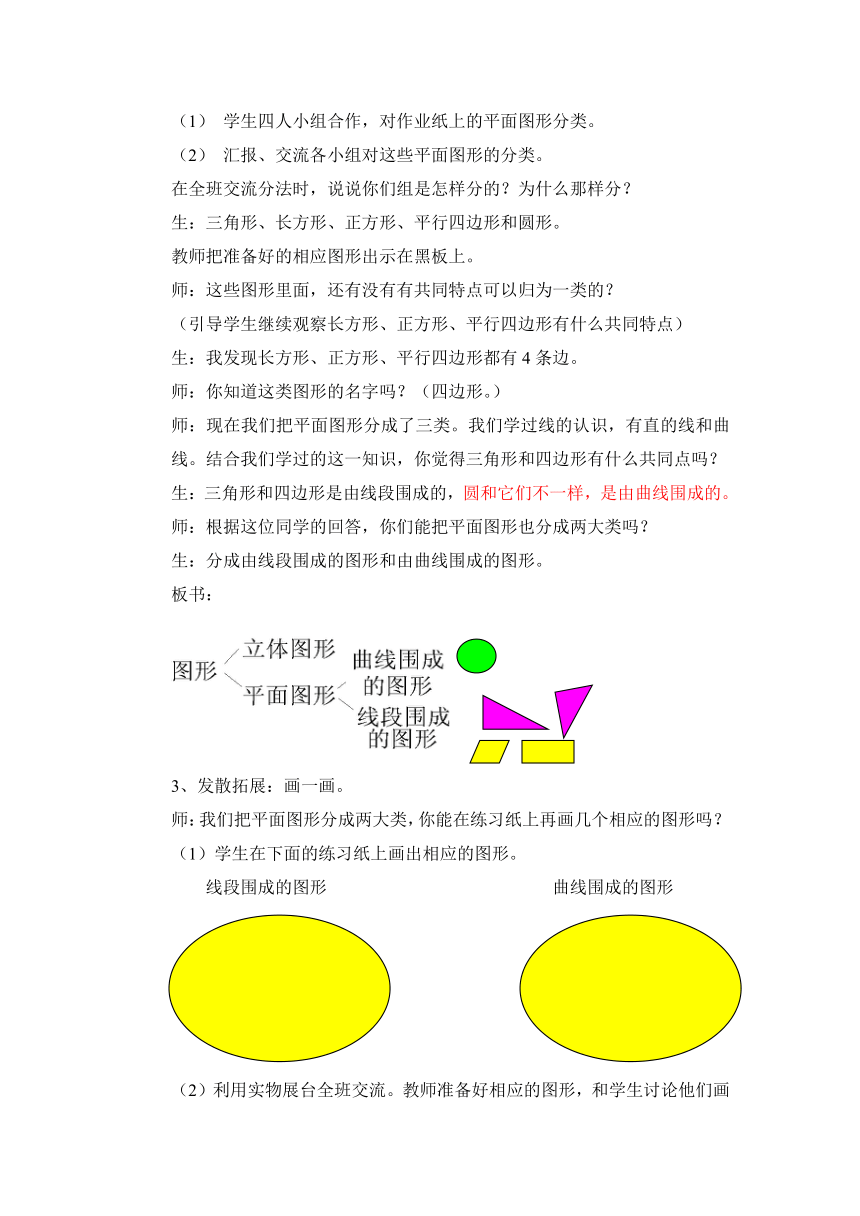 （1） 学生四人小组合作，对作业纸上的平面图形分类。

（2） 汇报、交流各小组对这些平面图形的分类。

在全班交流分法时，说说你们组是怎样分的？为什么那样分？

生：三角形、长方形、正方形、平行四边形和圆形。

教师把准备好的相应图形出示在黑板上。

师：这些图形里面，还有没有有共同特点可以归为一类的？

（引导学生继续观察长方形、正方形、平行四边形有什么共同特点）

生：我发现长方形、正方形、平行四边形都有 4 条边。

师：你知道这类图形的名字吗？（四边形。）

师：现在我们把平面图形分成了三类。我们学过线的认识，有直的线和曲线。结合我们学过的这一知识，你觉得三角形和四边形有什么共同点吗？

生：三角形和四边形是由线段围成的，圆和它们不一样，是由曲线围成的。

师：根据这位同学的回答，你们能把平面图形也分成两大类吗？

生：分成由线段围成的图形和由曲线围成的图形。

板书：

图形 立体图形 平面图形 曲线围成的图形 线段围成的图形

3、发散拓展：画一画。

师：我们把平面图形分成两大类，你能在练习纸上再画几个相应的图形吗？

（1）学生在下面的练习纸上画出相应的图形。

线段围成的图形

曲线围成的图形

（2）利用实物展台全班交流。教师准备好相应的图形，和学生讨论他们画